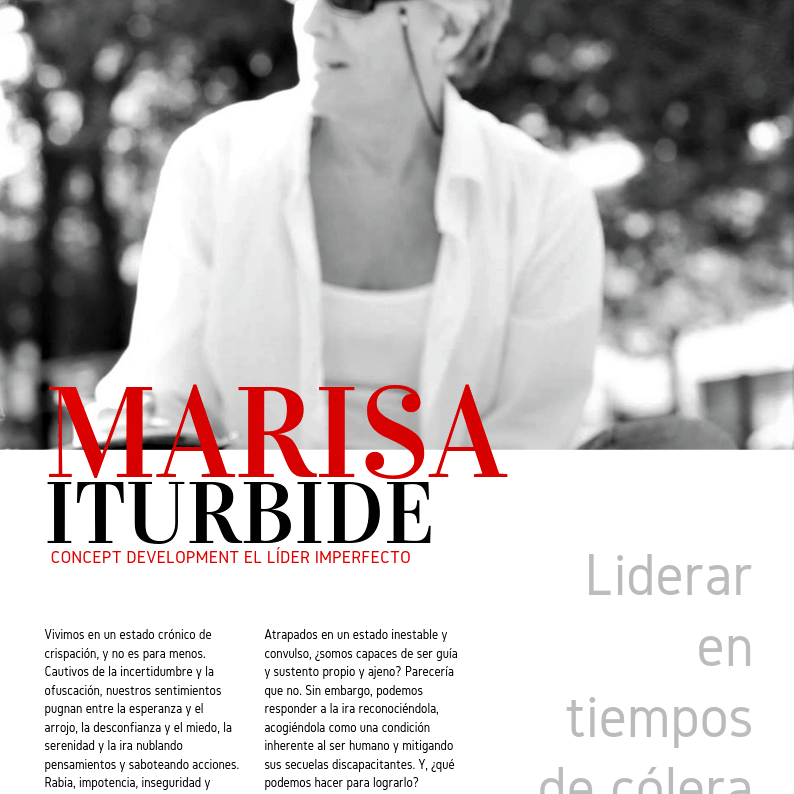 MARISA
ITURBIDE
CONCEPT DEVELOPMENT EL LÍDER IMPERFECTO

Vivimos en un estado crónico de crispación, y no es para menos. Cautivos de la incertidumbre y la ofuscación, nuestros sentimientos pugnan entre la esperanza y el arrojo, la desconfianza y el miedo, la serenidad y la ira nublando pensamientos y saboteando acciones. Rabia, impotencia, inseguridad y

Atrapados en un estado inestable y convulso, ¿somos capaces de ser guía y sustento propio y ajeno? Parecería que no. Sin embargo, podemos responder a la ira reconociéndola, acogiéndola como una condición inherente al ser humano y mitigando sus secuelas discapacitantes. Y, ¿qué podemos hacer para lograrlo?

Liderar
en
tiempos
de cólera